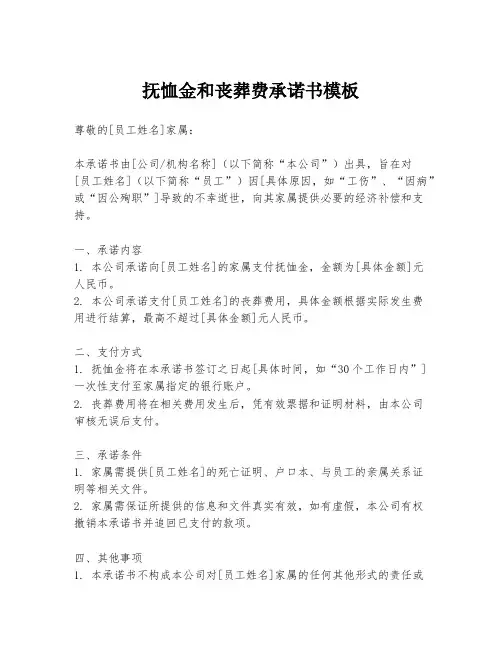 抚恤金和丧葬费承诺书模板

尊敬的[员工姓名]家属：

本承诺书由[公司/机构名称]（以下简称“本公司”）出具，旨在对[员工姓名]（以下简称“员工”）因[具体原因，如“工伤”、“因病”或“因公殉职”]导致的不幸逝世，向其家属提供必要的经济补偿和支持。

一、承诺内容
1. 本公司承诺向[员工姓名]的家属支付抚恤金，金额为[具体金额]元人民币。
2. 本公司承诺支付[员工姓名]的丧葬费用，具体金额根据实际发生费用进行结算，最高不超过[具体金额]元人民币。

二、支付方式
1. 抚恤金将在本承诺书签订之日起[具体时间，如“30个工作日内”]一次性支付至家属指定的银行账户。
2. 丧葬费用将在相关费用发生后，凭有效票据和证明材料，由本公司审核无误后支付。

三、承诺条件
1. 家属需提供[员工姓名]的死亡证明、户口本、与员工的亲属关系证明等相关文件。
2. 家属需保证所提供的信息和文件真实有效，如有虚假，本公司有权撤销本承诺书并追回已支付的款项。

四、其他事项
1. 本承诺书不构成本公司对[员工姓名]家属的任何其他形式的责任或